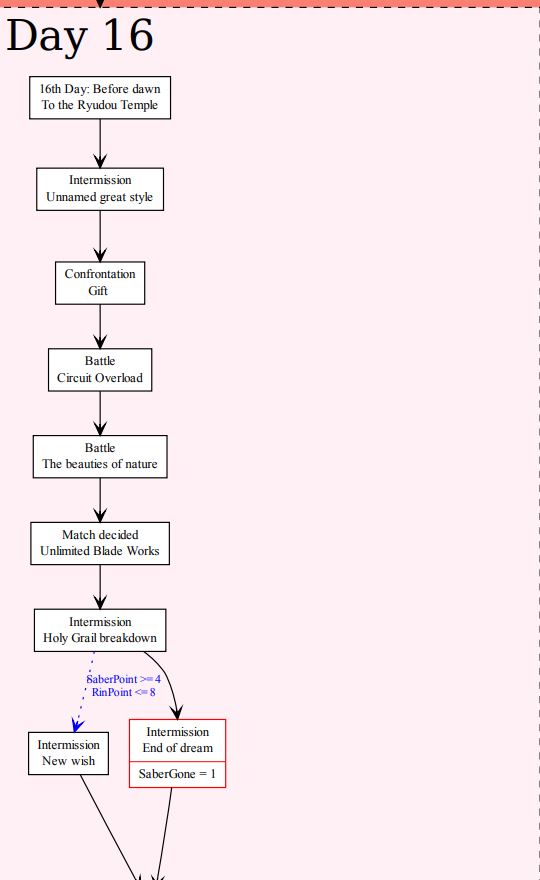 Day 16

16th Day: Before dawn
To the Ryudou Temple

Intermission
Unnamed great style

Confrontation
Gift

Battle
Circuit Overload

Battle
The beauties of nature

Match decided
Unlimited Blade Works

Intermission
Holy Grail breakdown

SaberPoint >= 4
RinPoint <= 8

Intermission
New wish

Intermission
End of dream

SaberGone = 1